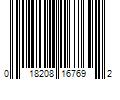 0 18208 16769 2